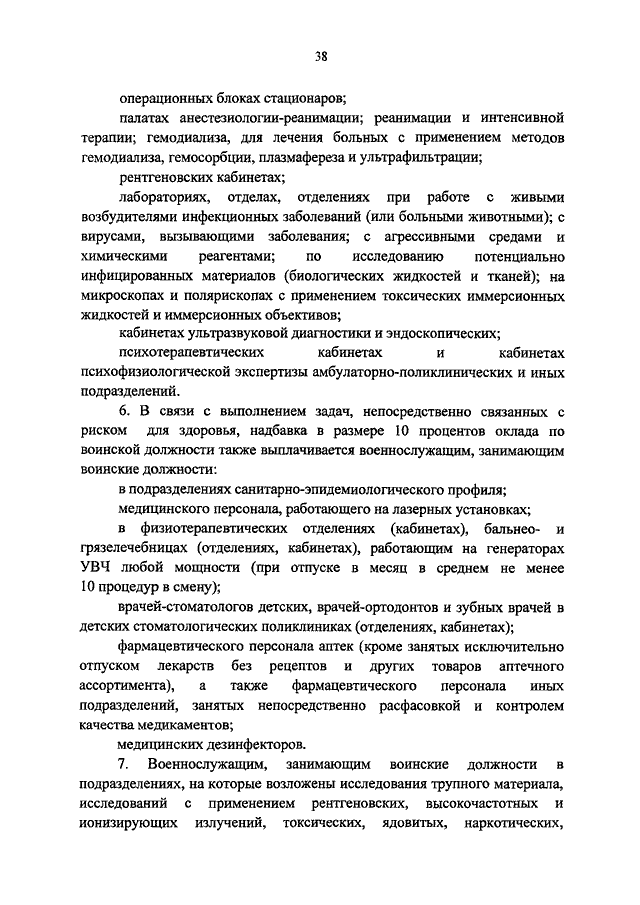 38

операционных блоках стационаров;

палатах анестезиологии-реанимации; реанимации и интенсивной терапии; гемодиализа, для лечения больных с применением методов гемодиализа, гемосорбции, плазмафереза и ультрафильтрации;

рентгеновских кабинетах;

лабораториях, отделах, отделениях при работе с живыми возбудителями инфекционных заболеваний (или больными животными); с вирусами, вызывающими заболевания; с агрессивными средами и химическими реагентами; по исследованию потенциально инфицированных материалов (биологических жидкостей и тканей); на микроскопах и полярископах с применением токсических иммерсионных жидкостей и иммерсионных объективов;

кабинетах ультразвуковой диагностики и эндоскопических;

психотерапевтических кабинетах и кабинетах психофизиологической экспертизы амбулаторно-поликлинических и иных подразделений.

6. В связи с выполнением задач, непосредственно связанных с риском для здоровья, надбавка в размере 10 процентов оклада по воинской должности также выплачивается военнослужащим, занимающим воинские должности:

в подразделениях санитарно-эпидемиологического профиля;

медицинского персонала, работающего на лазерных установках;

в физиотерапевтических отделениях (кабинетах), бальнео- и грязелечебницах (отделениях, кабинетах), работающим на генераторах УВЧ любой мощности (при отпуске в месяц в среднем не менее 10 процедур в смену);

врачей-стоматологов детских, врачей-ортодонтов и зубных врачей в детских стоматологических поликлиниках (отделениях, кабинетах);

фармацевтического персонала аптек (кроме занятых исключительно отпуском лекарств без рецептов и других товаров аптечного ассортимента), а также фармацевтического персонала иных подразделений, занятых непосредственно расфасовкой и контролем качества медикаментов;

медицинских дезинфекторов.

7. Военнослужащим, занимающим воинские должности в подразделениях, на которые возложены исследования трупного материала, исследований с применением рентгеновских, высокочастотных и ионизирующих излучений, токсических, ядовитых, наркотических,